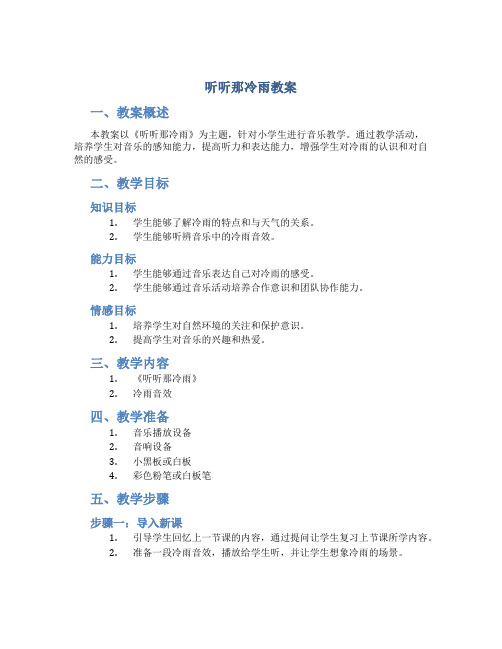 听听那冷雨教案

一、教案概述

本教案以《听听那冷雨》为主题，针对小学生进行音乐教学。通过教学活动，培养学生对音乐的感知能力，提高听力和表达能力，增强学生对冷雨的认识和对自然的感受。

二、教学目标

知识目标

1. 学生能够了解冷雨的特点和与天气的关系。
2. 学生能够听辨音乐中的冷雨音效。

能力目标

1. 学生能够通过音乐表达自己对冷雨的感受。
2. 学生能够通过音乐活动培养合作意识和团队协作能力。

情感目标

1. 培养学生对自然环境的关注和保护意识。
2. 提高学生对音乐的兴趣和热爱。

三、教学内容

1. 《听听那冷雨》
2. 冷雨音效

四、教学准备

1. 音乐播放设备
2. 音响设备
3. 小黑板或白板
4. 彩色粉笔或白板笔

五、教学步骤

步骤一：导入新课

1. 引导学生回忆上一节课的内容，通过提问让学生复习上节课所学内容。
2. 准备一段冷雨音效，播放给学生听，并让学生想象冷雨的场景。